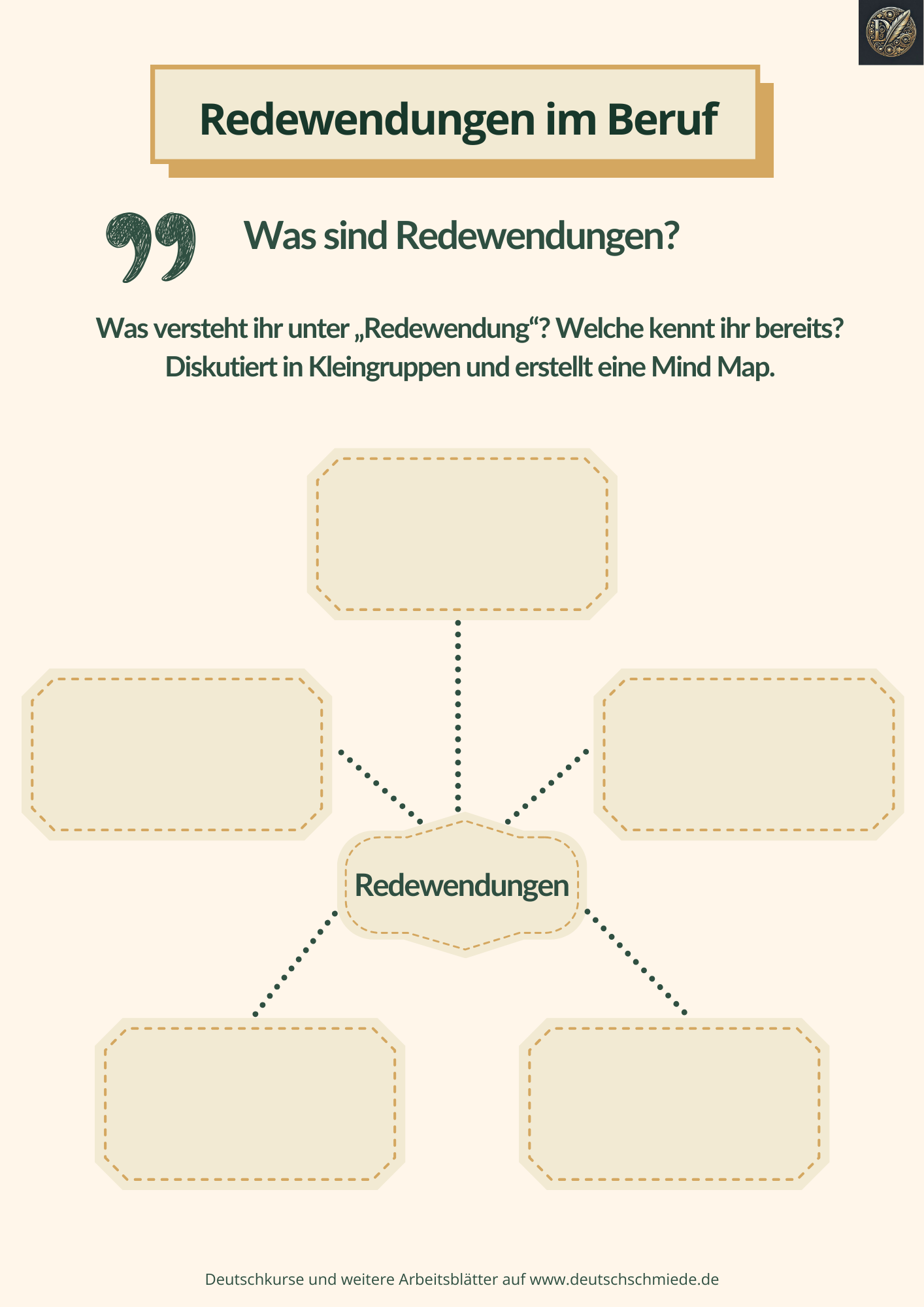 Redewendungen im Beruf

Was sind Redewendungen?

Was versteht ihr unter „Redewendung“? Welche kennt ihr bereits? Diskutiert in Kleingruppen und erstellt eine Mind Map.

Redewendungen

Deutschkurse und weitere Arbeitsblätter auf www.deutschschmiede.de